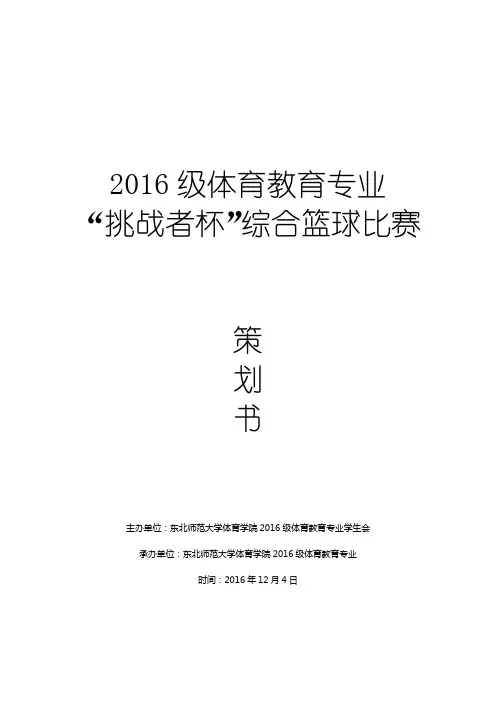 2016级体育教育专业
“挑战者杯”综合篮球比赛

策
划
书

主办单位：东北师范大学体育学院2016级体育教育专业学生会

承办单位：东北师范大学体育学院2016级体育教育专业

时间：2016年12月4日